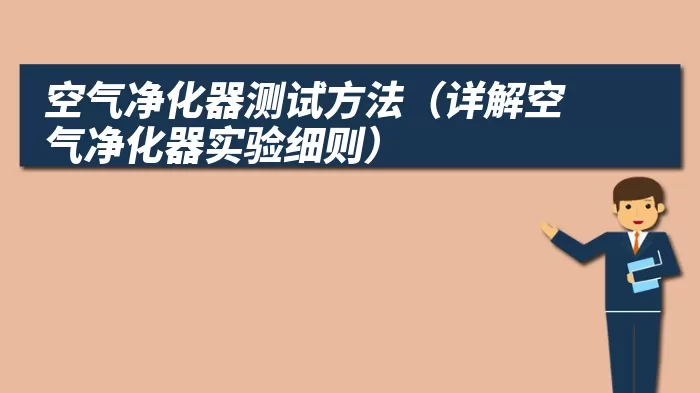 空气净化器测试方法（详解空气净化器实验细则）